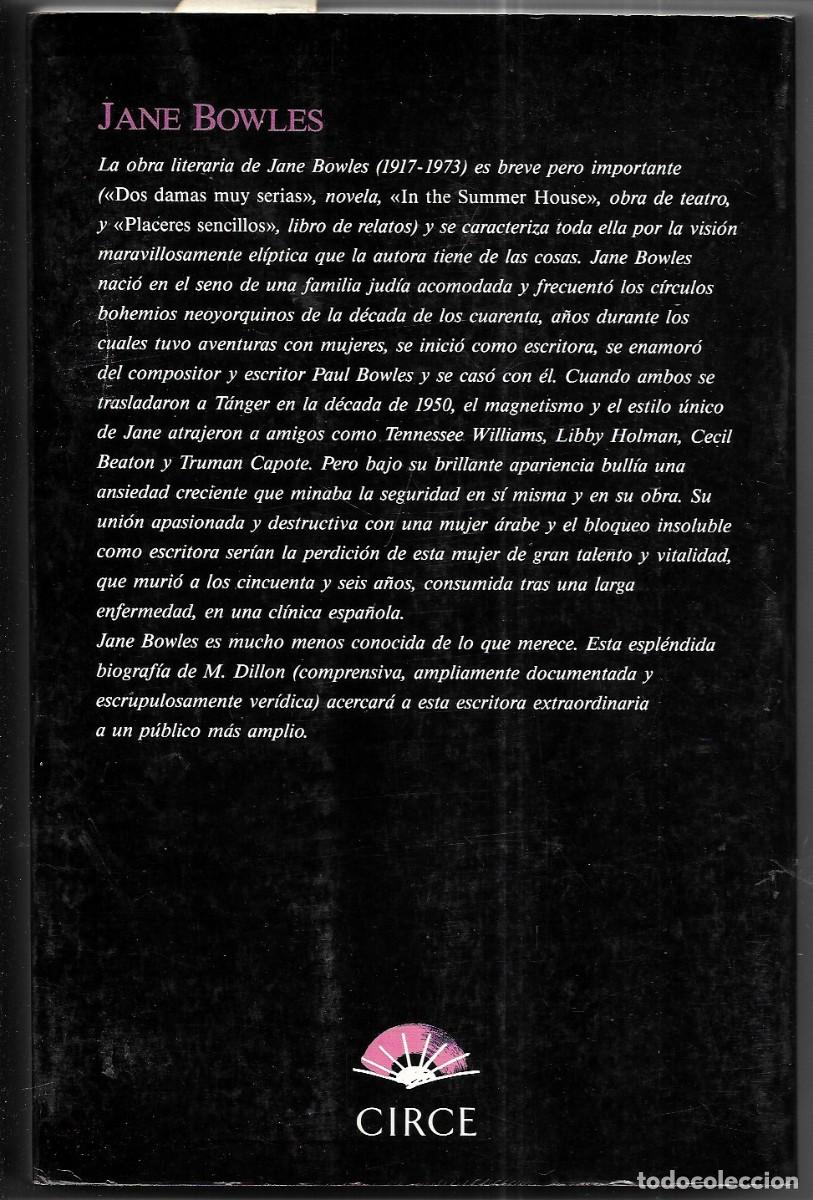 JANE BOWLES

La obra literaria de Jane Bowles (1917-1973) es breve pero importante («Dos damas muy serias», novela, «In the Summer House», obra de teatro, y «Placeres sencillos», libro de relatos) y se caracteriza toda ella por la visión maravillosamente elíptica que la autora tiene de las cosas. Jane Bowles nació en el seno de una familia judía acomodada y frecuentó los círculos bohemios neoyorquinos de la década de los cuarenta, años durante los cuales tuvo aventuras con mujeres, se inició como escritora, se enamoró del compositor y escritor Paul Bowles y se casó con él. Cuando ambos se trasladaron a Tánger en la década de 1950, el magnetismo y el estilo único de Jane atrajeron a amigos como Tennessee Williams, Libby Holman, Cecil Beaton y Truman Capote. Pero bajo su brillante apariencia bullía una ansiedad creciente que minaba la seguridad en sí misma y en su obra. Su unión apasionada y destructiva con una mujer árabe y el bloqueo insoluble como escritora serían la perdición de esta mujer de gran talento y vitalidad, que murió a los cincuenta y seis años, consumida tras una larga enfermedad, en una clínica española.
Jane Bowles es mucho menos conocida de lo que merece. Esta espléndida biografía de M. Dillon (comprensiva, ampliamente documentada y escrupulosamente verídica) acercará a esta escritora extraordinaria a un público más amplio.

CIRCE

TODOCOLECCION